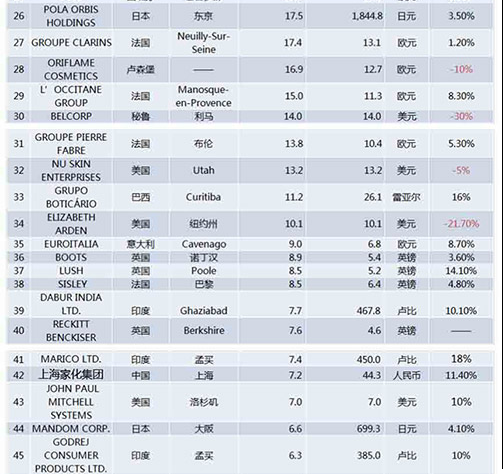 | 26 | POLA ORBIS HOLDINGS | 日本 | 东京 | 17.5 | 1,844.8 | 日元 | 3.50% |
|---|---|---|---|---|---|---|---|
| 27 | GROUPE CLARINS | 法国 | Neuilly-Sur-Seine | 17.4 | 13.1 | 欧元 | 1.20% |
| 28 | ORIFLAME COSMETICS | 卢森堡 | —— | 16.9 | 12.7 | 欧元 | -10% |
| 29 | L' OCCITANE GROUP | 法国 | Manosque-en-Provence | 15.0 | 11.3 | 欧元 | 8.30% |
| 30 | BELCORP | 秘鲁 | 利马 | 14.0 | 14.0 | 美元 | -30% |
| 31 | GROUPE PIERRE FABRE | 法国 | 布伦 | 13.8 | 10.4 | 欧元 | 5.30% |
| 32 | NU SKIN ENTERPRISES | 美国 | Utah | 13.2 | 13.2 | 美元 | -5% |
| 33 | GRUPO BOTICÁRIO | 巴西 | Curitiba | 11.2 | 26.1 | 雷亚尔 | 16% |
| 34 | ELIZABETH ARDEN | 美国 | 纽约州 | 10.1 | 10.1 | 美元 | -21.70% |
| 35 | EUROITALIA | 意大利 | Cavenago | 9.0 | 6.8 | 欧元 | 8.70% |
| 36 | BOOTS | 英国 | 诺丁汉 | 8.9 | 5.4 | 英镑 | 3.60% |
| 37 | LUSH | 英国 | Poole | 8.5 | 5.2 | 英镑 | 14.10% |
| 38 | SISLEY | 法国 | 巴黎 | 8.5 | 6.4 | 英镑 | 4.80% |
| 39 | DABUR INDIA LTD. | 印度 | Ghaziabad | 7.7 | 467.8 | 卢比 | 10.10% |
| 40 | RECKITT BENCKISER | 英国 | Berkshire | 7.6 | 4.6 | 英镑 | —— |
| 41 | MARICO LTD. | 印度 | 孟买 | 7.4 | 450.0 | 卢比 | 18% |
| 42 | 上海家化集团 | 中国 | 上海 | 7.2 | 44.3 | 人民币 | 11.40% |
| 43 | JOHN PAUL MITCHELL SYSTEMS | 美国 | 洛杉矶 | 7.0 | 7.0 | 美元 | 10% |
| 44 | MANDOM CORP. | 日本 | 大阪 | 6.6 | 699.3 | 日元 | 4.10% |
| 45 | GODREJ CONSUMER PRODUCTS LTD. | 印度 | 孟买 | 6.3 | 385.0 | 卢比 | 10% |